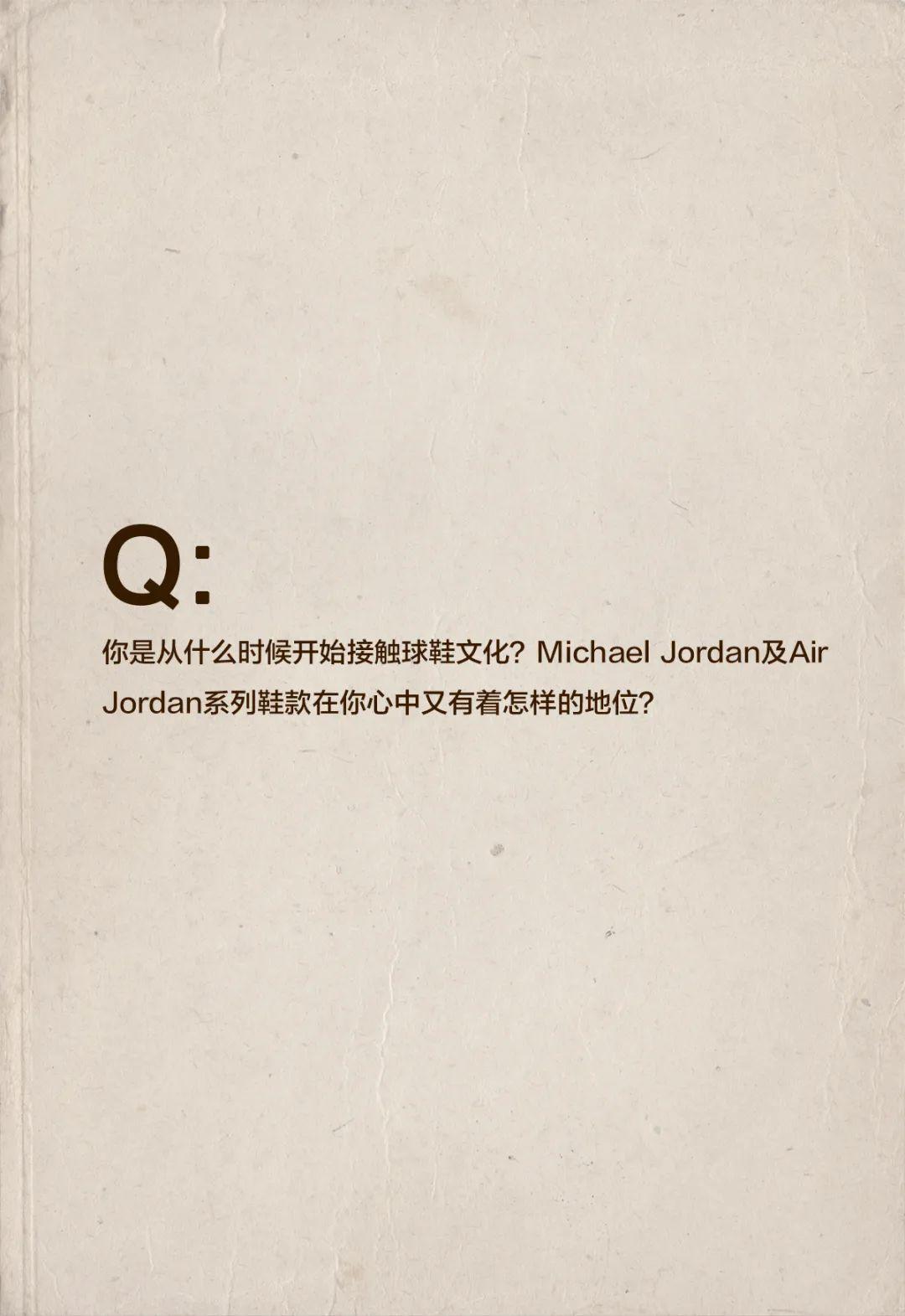 Q:

你是从什么时候开始接触球鞋文化?Michael Jordan及Air Jordan系列鞋款在你心中又有着怎样的地位?